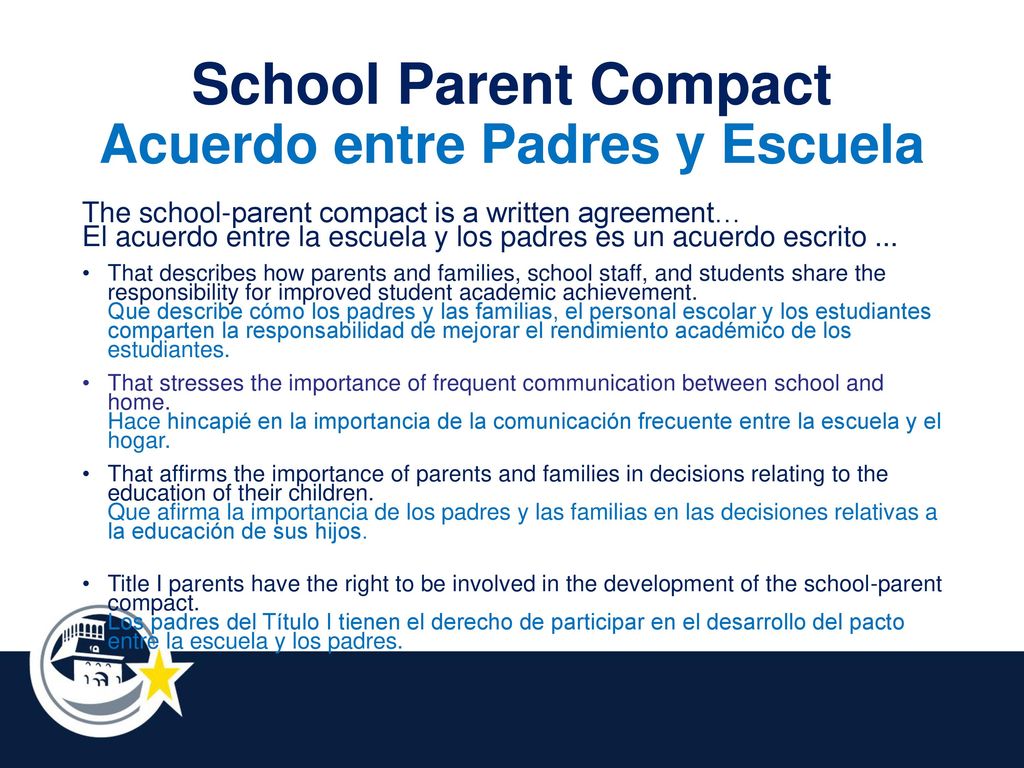 School Parent Compact
Acuerdo entre Padres y Escuela

The school-parent compact is a written agreement…
El acuerdo entre la escuela y los padres es un acuerdo escrito ...

• That describes how parents and families, school staff, and students share the responsibility for improved student academic achievement.
Que describe cómo los padres y las familias, el personal escolar y los estudiantes comparten la responsabilidad de mejorar el rendimiento académico de los estudiantes.

• That stresses the importance of frequent communication between school and home.
Hace hincapié en la importancia de la comunicación frecuente entre la escuela y el hogar.

• That affirms the importance of parents and families in decisions relating to the education of their children.
Que afirma la importancia de los padres y las familias en las decisiones relativas a la educación de sus hijos.

• Title I parents have the right to be involved in the development of the school-parent compact.
Los padres del Título I tienen el derecho de participar en el desarrollo del pacto entre la escuela y los padres.